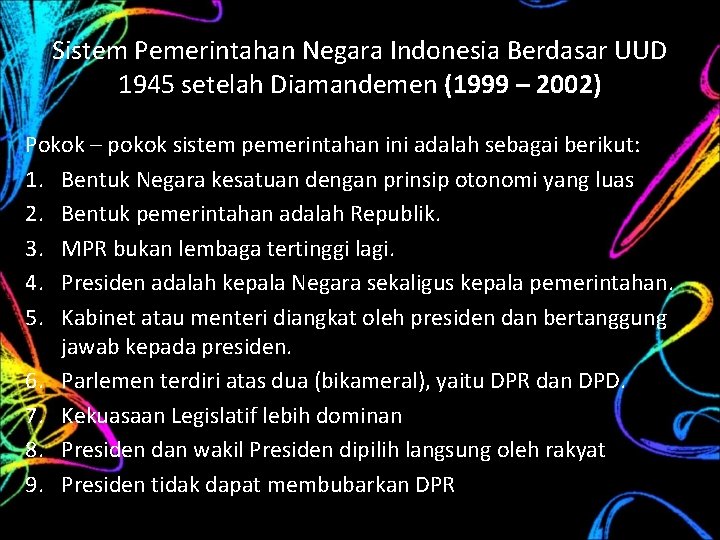 Sistem Pemerintahan Negara Indonesia Berdasar UUD 1945 setelah Diamandemen (1999 – 2002)

Pokok – pokok sistem pemerintahan ini adalah sebagai berikut:
1. Bentuk Negara kesatuan dengan prinsip otonomi yang luas
2. Bentuk pemerintahan adalah Republik.
3. MPR bukan lembaga tertinggi lagi.
4. Presiden adalah kepala Negara sekaligus kepala pemerintahan.
5. Kabinet atau menteri diangkat oleh presiden dan bertanggung jawab kepada presiden.
6. Parlemen terdiri atas dua (bikameral), yaitu DPR dan DPD.
7. Kekuasaan Legislatif lebih dominan
8. Presiden dan wakil Presiden dipilih langsung oleh rakyat
9. Presiden tidak dapat membubarkan DPR